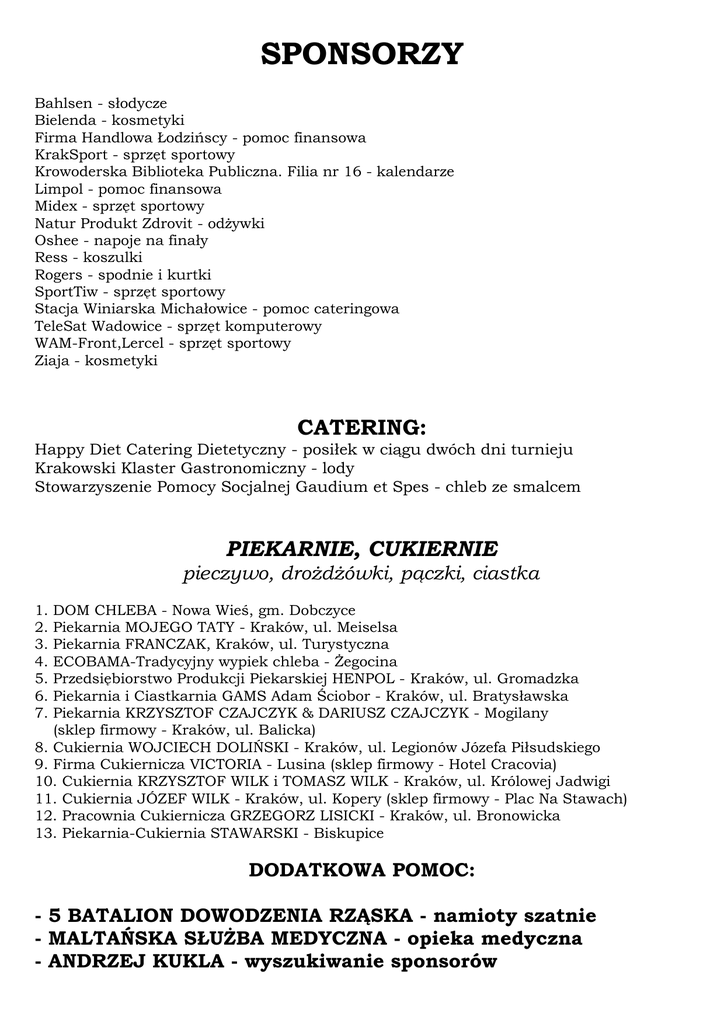 SPONSORZY

Bahlsen - słodycze
Bielenda - kosmetyki
Firma Handlowa Łodzińscy - pomoc finansowa
KrakSport - sprzęt sportowy
Krowoderska Biblioteka Publiczna. Filia nr 16 - kalendarze
Limpol - pomoc finansowa
Midex - sprzęt sportowy
Natur Produkt Zdrovit - odżywki
Oshee - napoje na finały
Ress - koszulki
Rogers - spodnie i kurtki
SportTiw - sprzęt sportowy
Stacja Winiarska Michałowice - pomoc cateringowa
TeleSat Wadowice - sprzęt komputerowy
WAM-Front,Lercel - sprzęt sportowy
Ziaja - kosmetyki

CATERING:
Happy Diet Catering Dietetyczny - posiłek w ciągu dwóch dni turnieju
Krakowski Klaster Gastronomiczny - lody
Stowarzyszenie Pomocy Socjalnej Gaudium et Spes - chleb ze smalcem

PIEKARNIE, CUKIERNIE
pieczywo, drożdżówki, pączki, ciastka

1. DOM CHLEBA - Nowa Wieś, gm. Dobczyce
2. Piekarnia MOJEGO TATY - Kraków, ul. Meiselsa
3. Piekarnia FRANCZAK, Kraków, ul. Turystyczna
4. ECOBAMA-Tradycyjny wypiek chleba - Żegocina
5. Przedsiębiorstwo Produkcji Piekarskiej HENPOL - Kraków, ul. Gromadzka
6. Piekarnia i Ciastkarnia GAMS Adam Ściobor - Kraków, ul. Bratysławska
7. Piekarnia KRZYSZTOF CZAJCZYK & DARIUSZ CZAJCZYK - Mogilany (sklep firmowy - Kraków, ul. Balicka)
8. Cukiernia WOJCIECH DOLIŃSKI - Kraków, ul. Legionów Józefa Piłsudskiego
9. Firma Cukiernicza VICTORIA - Lusina (sklep firmowy - Hotel Cracovia)
10. Cukiernia KRZYSZTOF WILK i TOMASZ WILK - Kraków, ul. Królowej Jadwigi
11. Cukiernia JÓZEF WILK - Kraków, ul. Kopery (sklep firmowy - Plac Na Stawach)
12. Pracownia Cukiernicza GRZEGORZ LISICKI - Kraków, ul. Bronowicka
13. Piekarnia-Cukiernia STAWARSKI - Biskupice

DODATKOWA POMOC:

- 5 BATALION DOWODZENIA RZĄSKA - namioty szatnie
- MALTAŃSKA SŁUŻBA MEDYCZNA - opieka medyczna
- ANDRZEJ KUKLA - wyszukiwanie sponsorów